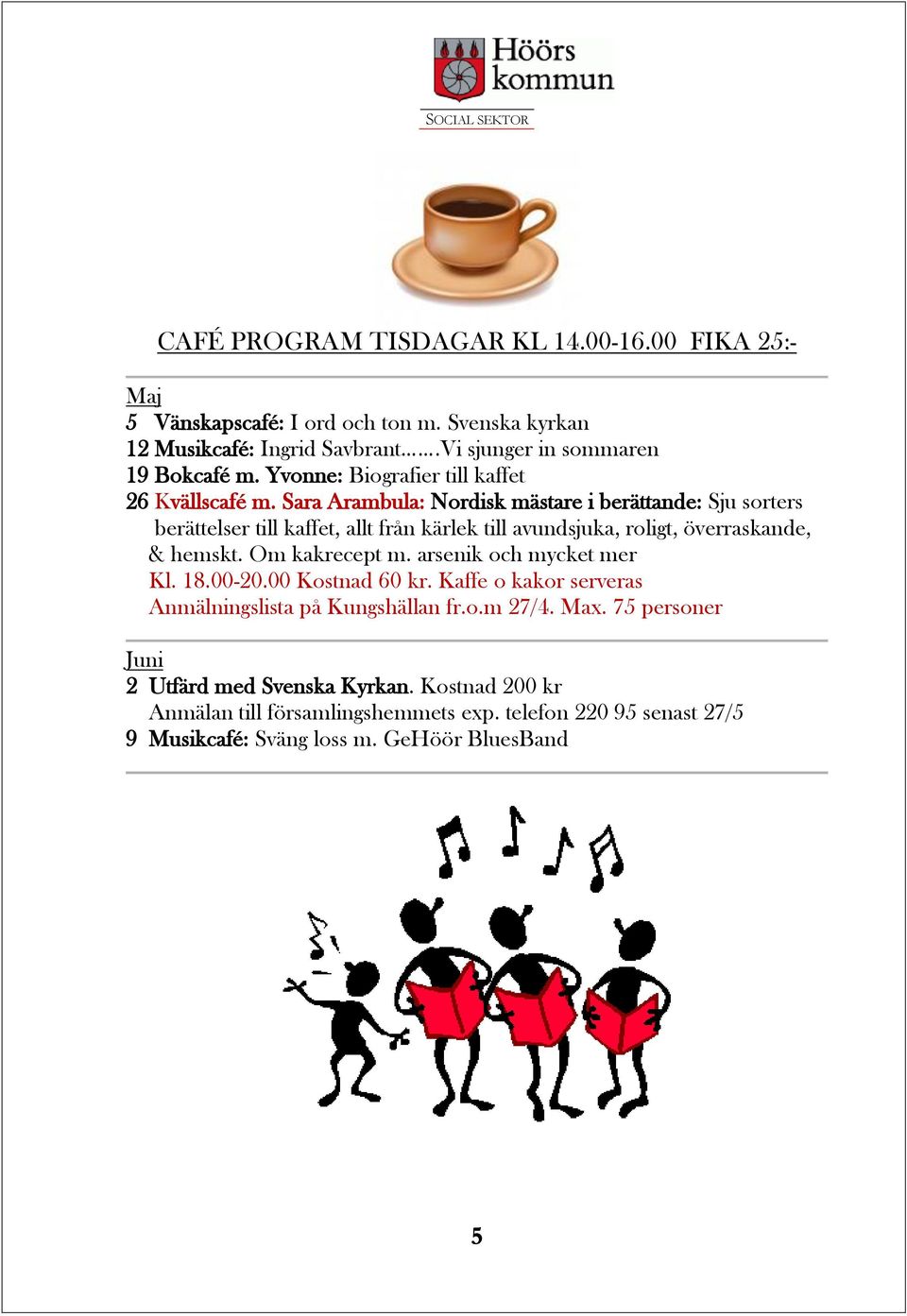 Höörs kommun
SOCIAL SEKTOR

CAFÉ PROGRAM TISDAGAR KL 14.00-16.00 FIKA 25:-

Maj
5 Vänskapscafé: I ord och ton m. Svenska kyrkan
12 Musikcafé: Ingrid Savbrant…….Vi sjunger in sommaren
19 Bokcafé m. Yvonne: Biografier till kaffet
26 Kvällscafé m. Sara Arambula: Nordisk mästare i berättande: Sju sorters berättelser till kaffet, allt från kärlek till avundsjuka, roligt, överraskande, & hemskt. Om kakrecept m. arsenik och mycket mer
Kl. 18.00-20.00 Kostnad 60 kr. Kaffe o kakor serveras
Anmälningslista på Kungshällan fr.o.m 27/4. Max. 75 personer

Juni
2 Utfärd med Svenska Kyrkan. Kostnad 200 kr
Anmälan till församlingshemmets exp. telefon 220 95 senast 27/5
9 Musikcafé: Sväng loss m. GeHöör BluesBand

5